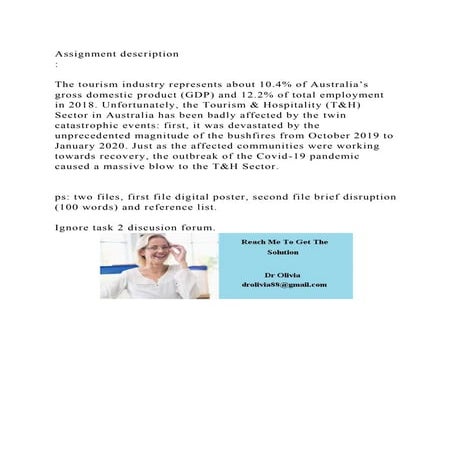 Assignment description
:

The tourism industry represents about 10.4% of Australia's gross domestic product (GDP) and 12.2% of total employment in 2018. Unfortunately, the Tourism & Hospitality (T&H) Sector in Australia has been badly affected by the twin catastrophic events: first, it was devastated by the unprecedented magnitude of the bushfires from October 2019 to January 2020. Just as the affected communities were working towards recovery, the outbreak of the Covid-19 pandemic caused a massive blow to the T&H Sector.

ps: two files, first file digital poster, second file brief disruption (100 words) and reference list.

Ignore task 2 discusion forum.

Reach Me To Get The Solution

Dr Olivia
drolivia88@gmail.com